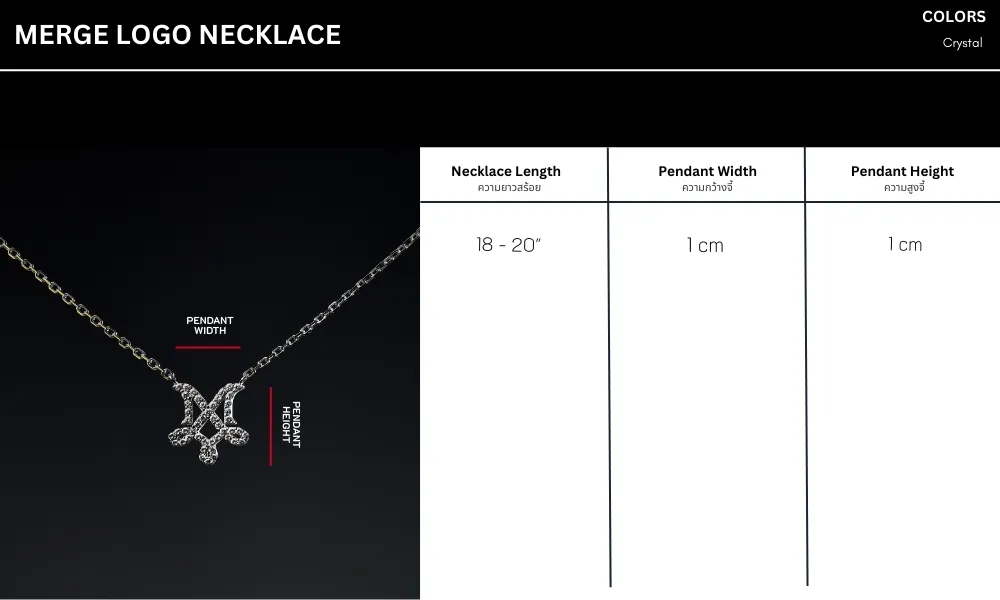 MERGE LOGO NECKLACE

COLORS
Crystal

PENDANT WIDTH

PENDANT HEIGHT

| Necklace Length ความยาวสร้อย | Pendant Width ความกว้างจี้ | Pendant Height ความสูงจี้ |
|---|---|---|
| 18 - 20" | 1 cm | 1 cm |